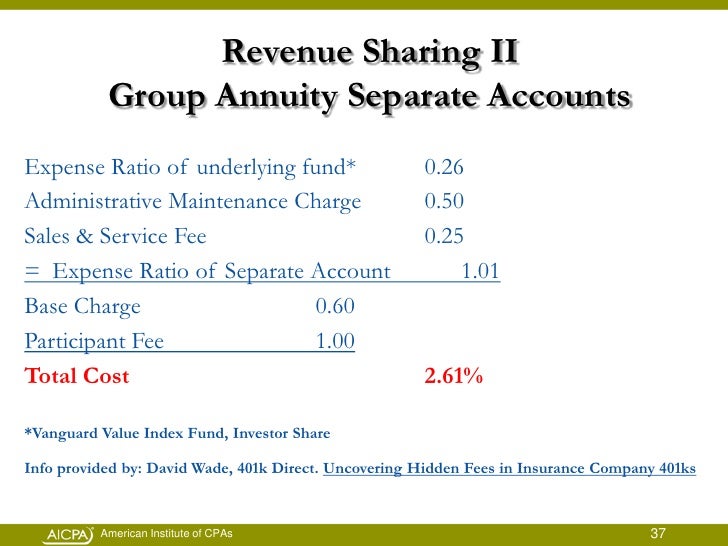 Revenue Sharing II
Group Annuity Separate Accounts

Expense Ratio of underlying fund* 0.26
Administrative Maintenance Charge 0.50
Sales & Service Fee 0.25
= Expense Ratio of Separate Account 1.01
Base Charge 0.60
Participant Fee 1.00
Total Cost 2.61%

*Vanguard Value Index Fund, Investor Share

Info provided by: David Wade, 401k Direct. Uncovering Hidden Fees in Insurance Company 401ks

AICPA American Institute of CPAs 37